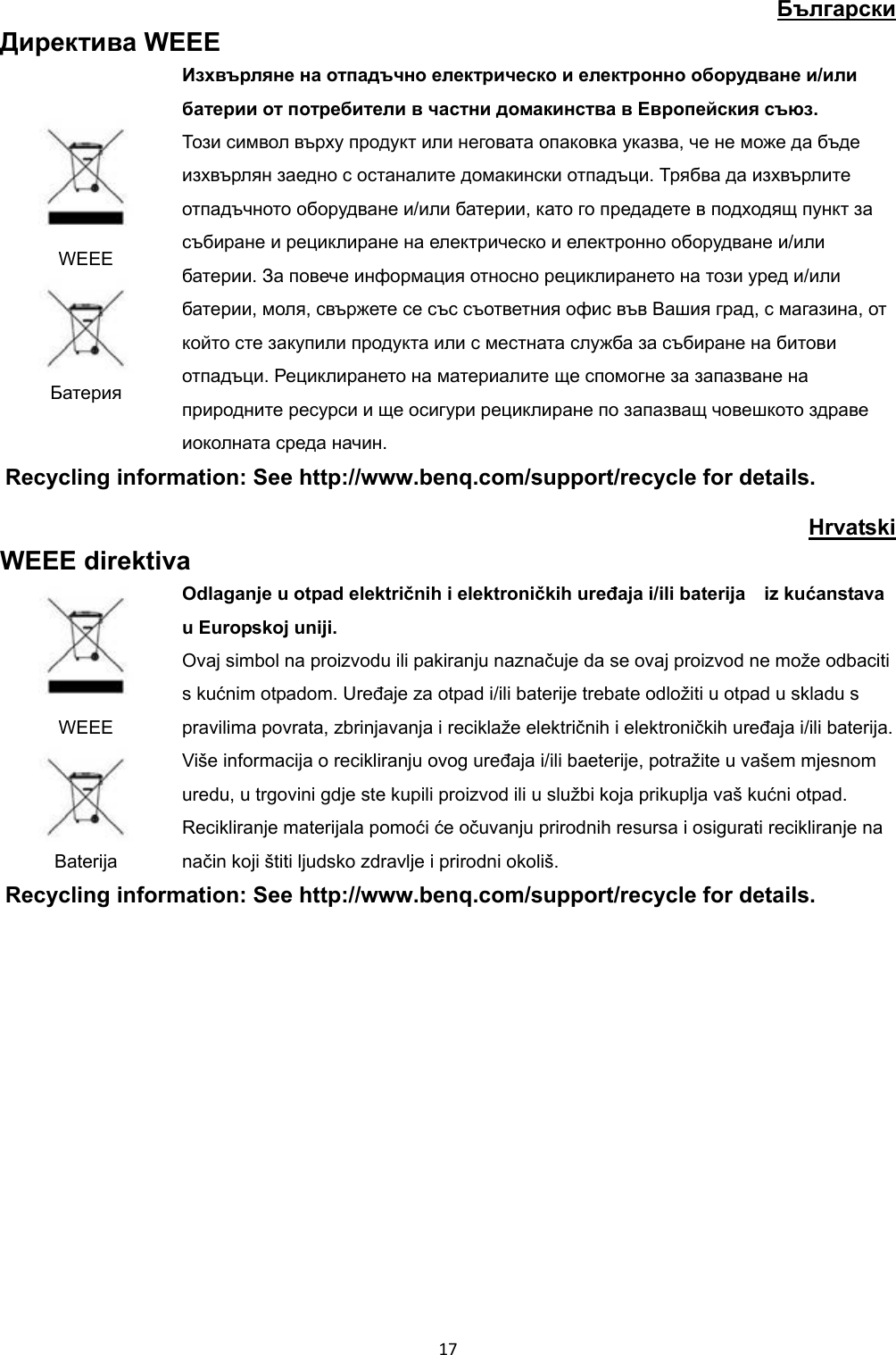 Български

Директива WEEE

WEEE

Батерия

Изхвърляне на отпадъчно електрическо и електронно оборудване и/или батерии от потребители в частни домакинства в Европейския съюз.

Този символ върху продукт или неговата опаковка указва, че не може да бъде изхвърлян заедно с останалите домакински отпадъци. Трябва да изхвърлите отпадъчното оборудване и/или батерии, като го предадете в подходящ пункт за събиране и рециклиране на електрическо и електронно оборудване и/или батерии. За повече информация относно рециклирането на този уред и/или батерии, моля, свържете се със съответния офис във Вашия град, с магазина, от който сте закупили продукта или с местната служба за събиране на битови отпадъци. Рециклирането на материалите ще спомогне за запазване на природните ресурси и ще осигури рециклиране по запазващ човешкото здраве иоколната среда начин.

Recycling information: See http://www.benq.com/support/recycle for details.

Hrvatski

WEEE direktiva

WEEE

Baterija

Odlaganje u otpad električnih i elektroničkih uređaja i/ili baterija iz kućanstava u Europskoj uniji.

Ovaj simbol na proizvodu ili pakiranju naznačuje da se ovaj proizvod ne može odbaciti s kućnim otpadom. Uređaje za otpad i/ili baterije trebate odložiti u otpad u skladu s pravilima povrata, zbrinjavanja i reciklaže električnih i elektroničkih uređaja i/ili baterija. Više informacija o recikliranju ovog uređaja i/ili baeterije, potražite u vašem mjesnom uredu, u trgovini gdje ste kupili proizvod ili u službi koja prikuplja vaš kućni otpad. Recikliranje materijala pomoći će očuvanju prirodnih resursa i osigurati recikliranje na način koji štiti ljudsko zdravlje i prirodni okoliš.

Recycling information: See http://www.benq.com/support/recycle for details.

17